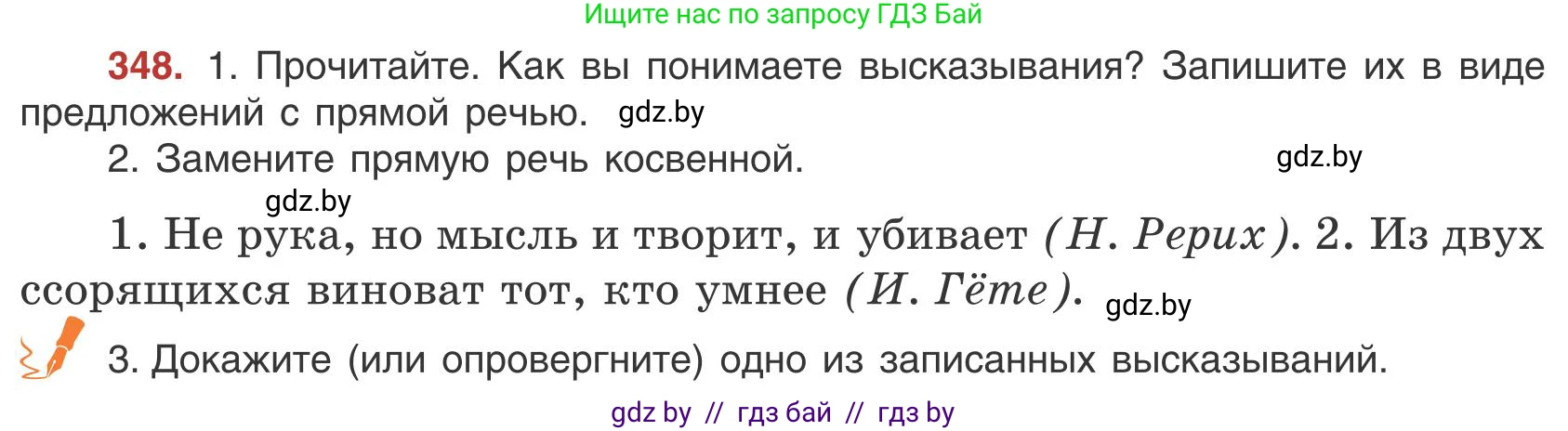 Ищите нас по запросу ГДЗ Бай

348. 1. Прочитайте. Как вы понимаете высказывания? Запишите их в виде предложений с прямой речью. gdz.by

2. Замените прямую речь косвенной. gdz.by

gdz.by

1. Не рука, но мысль и творит, и убивает (Н. Рерих). 2. Из двух ссорящихся виноват тот, кто умнее (И. Гёте). gdz.by

3. Докажите (или опровергните) одно из записанных высказываний.

gdz by // гдз бай // гдз by